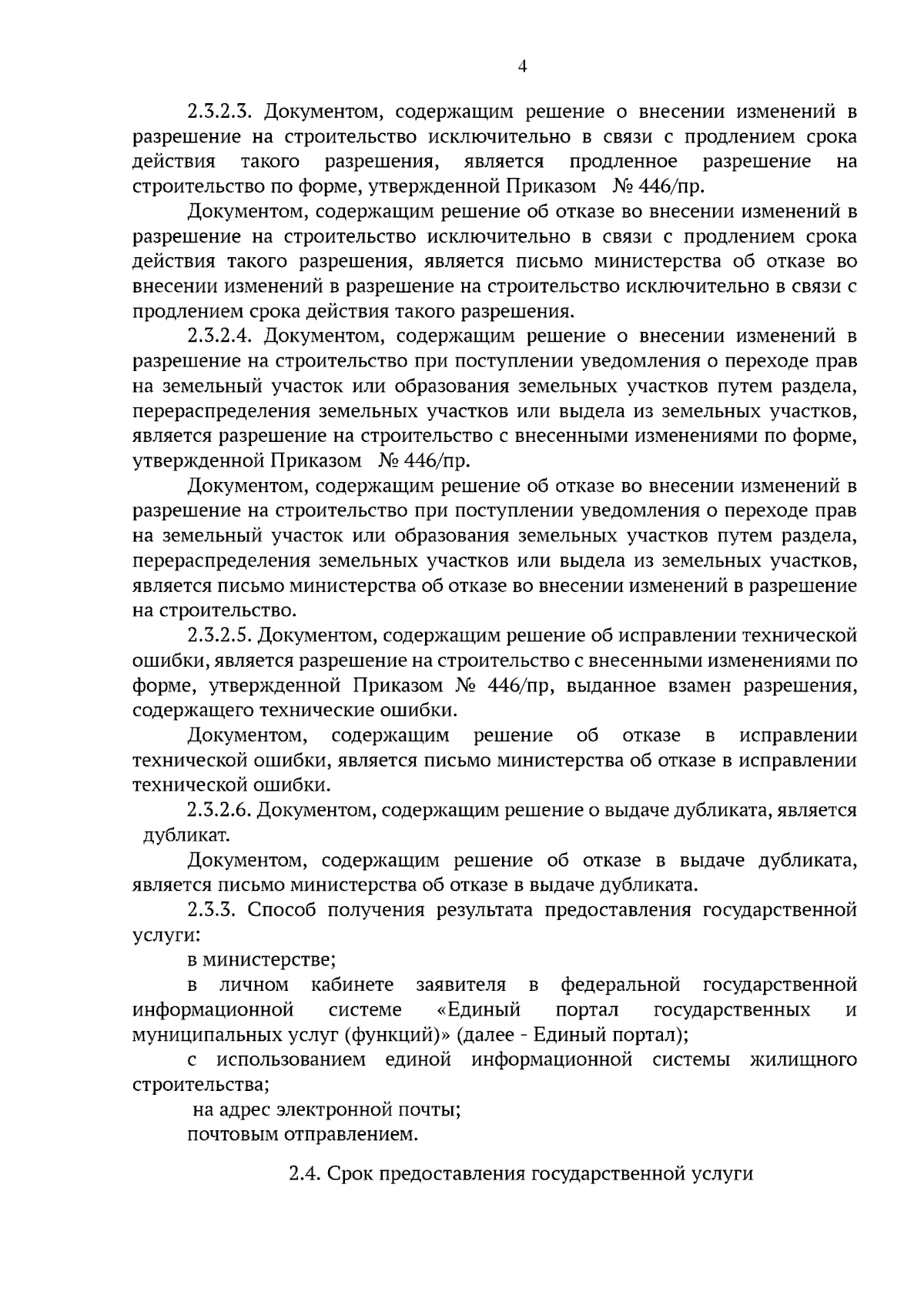 4

2.3.2.3. Документом, содержащим решение о внесении изменений в разрешение на строительство исключительно в связи с продлением срока действия такого разрешения, является продленное разрешение на строительство по форме, утвержденной Приказом № 446/пр.

Документом, содержащим решение об отказе во внесении изменений в разрешение на строительство исключительно в связи с продлением срока действия такого разрешения, является письмо министерства об отказе во внесении изменений в разрешение на строительство исключительно в связи с продлением срока действия такого разрешения.

2.3.2.4. Документом, содержащим решение о внесении изменений в разрешение на строительство при поступлении уведомления о переходе прав на земельный участок или образования земельных участков путем раздела, перераспределения земельных участков или выдела из земельных участков, является разрешение на строительство с внесенными изменениями по форме, утвержденной Приказом № 446/пр.

Документом, содержащим решение об отказе во внесении изменений в разрешение на строительство при поступлении уведомления о переходе прав на земельный участок или образования земельных участков путем раздела, перераспределения земельных участков или выдела из земельных участков, является письмо министерства об отказе во внесении изменений в разрешение на строительство.

2.3.2.5. Документом, содержащим решение об исправлении технической ошибки, является разрешение на строительство с внесенными изменениями по форме, утвержденной Приказом № 446/пр, выданное взамен разрешения, содержащего технические ошибки.

Документом, содержащим решение об отказе в исправлении технической ошибки, является письмо министерства об отказе в исправлении технической ошибки.

2.3.2.6. Документом, содержащим решение о выдаче дубликата, является дубликат.

Документом, содержащим решение об отказе в выдаче дубликата, является письмо министерства об отказе в выдаче дубликата.

2.3.3. Способ получения результата предоставления государственной услуги:

в министерстве;

в личном кабинете заявителя в федеральной государственной информационной системе «Единый портал государственных и муниципальных услуг (функций)» (далее - Единый портал);

с использованием единой информационной системы жилищного строительства;

на адрес электронной почты;

почтовым отправлением.

2.4. Срок предоставления государственной услуги